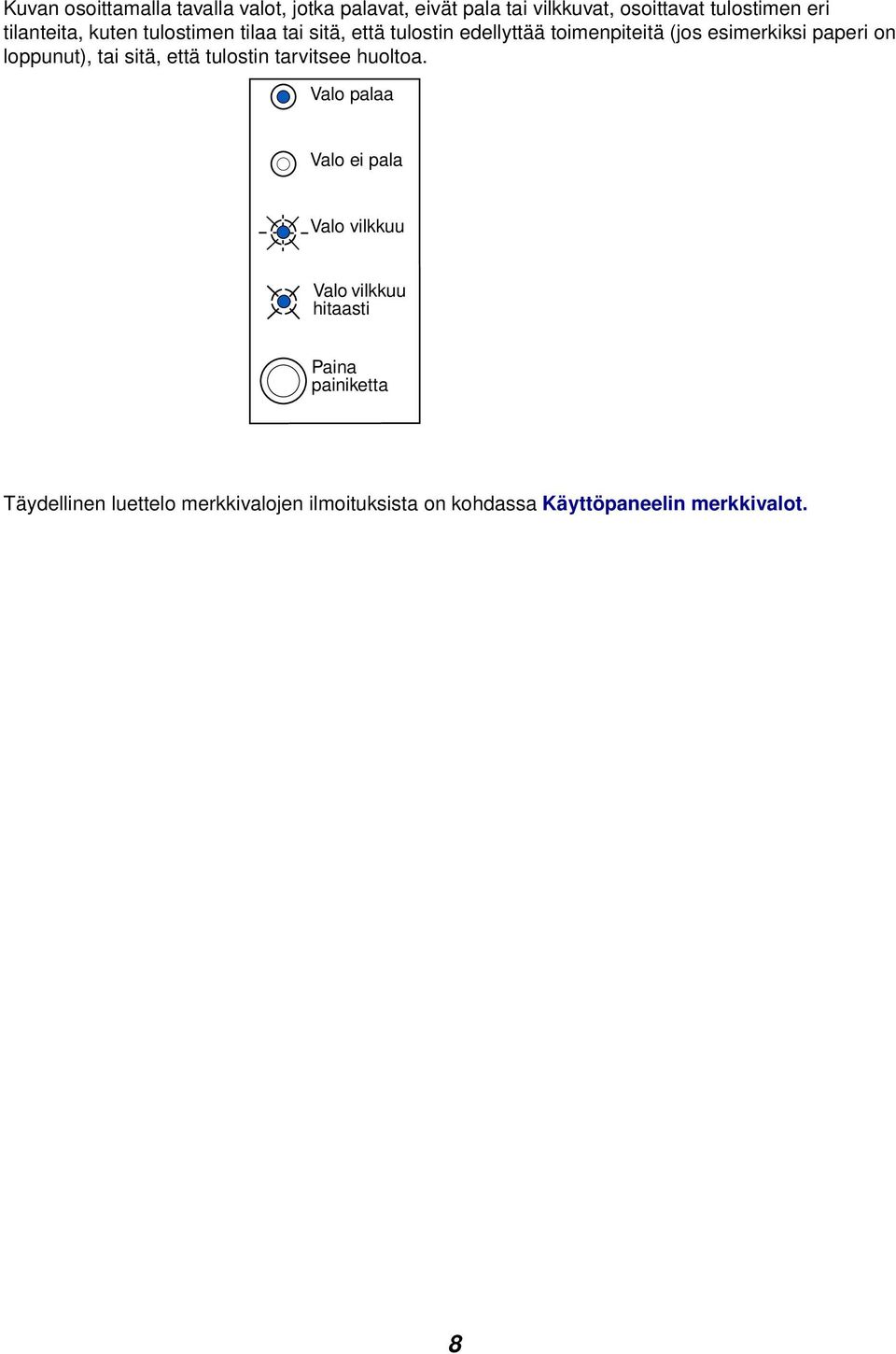 Kuvan osoittamalla tavalla valot, jotka palavat, eivät pala tai vilkkuvat, osoittavat tulostimen eri tilanteita, kuten tulostimen tilaa tai sitä, että tulostin edellyttää toimenpiteitä (jos esimerkiksi paperi on loppunut), tai sitä, että tulostin tarvitsee huoltoa.

Valo palaa

Valo ei pala

Valo vilkkuu

Valo vilkkuu hitaasti

Paina painiketta

Täydellinen luettelo merkkivalojen ilmoituksista on kohdassa Käyttöpaneelin merkkivalot.

8